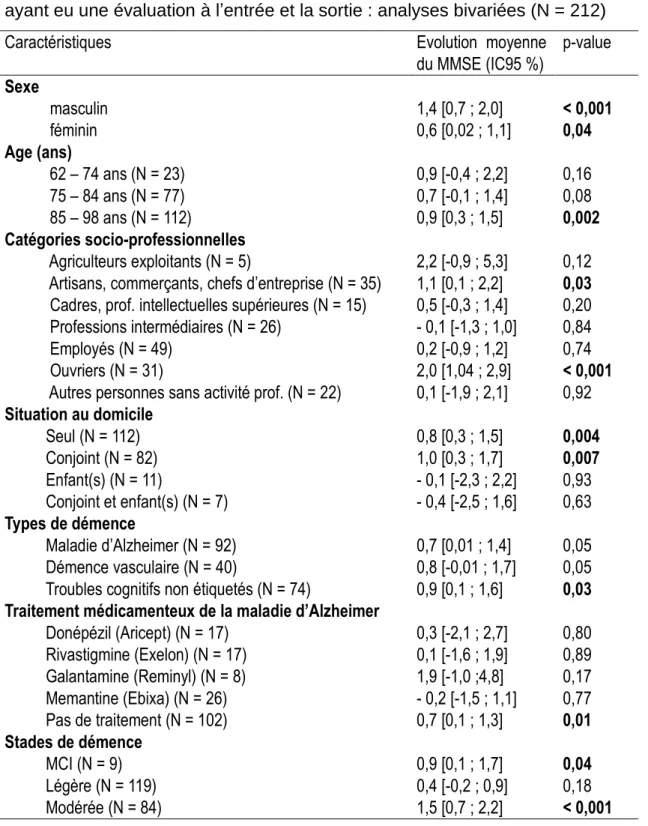 ayant eu une évaluation à l'entrée et la sortie : analyses bivariées (N = 212)

| Caractéristiques | Evolution moyenne du MMSE (IC95 %) | p-value |
|---|---|---|
| Sexe | | |
| masculin | 1,4 [0,7 ; 2,0] | < 0,001 |
| féminin | 0,6 [0,02 ; 1,1] | 0,04 |
| Age (ans) | | |
| 62 – 74 ans (N = 23) | 0,9 [-0,4 ; 2,2] | 0,16 |
| 75 – 84 ans (N = 77) | 0,7 [-0,1 ; 1,4] | 0,08 |
| 85 – 98 ans (N = 112) | 0,9 [0,3 ; 1,5] | 0,002 |
| Catégories socio-professionnelles | | |
| Agriculteurs exploitants (N = 5) | 2,2 [-0,9 ; 5,3] | 0,12 |
| Artisans, commerçants, chefs d'entreprise (N = 35) | 1,1 [0,1 ; 2,2] | 0,03 |
| Cadres, prof. intellectuelles supérieures (N = 15) | 0,5 [-0,3 ; 1,4] | 0,20 |
| Professions intermédiaires (N = 26) | - 0,1 [-1,3 ; 1,0] | 0,84 |
| Employés (N = 49) | 0,2 [-0,9 ; 1,2] | 0,74 |
| Ouvriers (N = 31) | 2,0 [1,04 ; 2,9] | < 0,001 |
| Autres personnes sans activité prof. (N = 22) | 0,1 [-1,9 ; 2,1] | 0,92 |
| Situation au domicile | | |
| Seul (N = 112) | 0,8 [0,3 ; 1,5] | 0,004 |
| Conjoint (N = 82) | 1,0 [0,3 ; 1,7] | 0,007 |
| Enfant(s) (N = 11) | - 0,1 [-2,3 ; 2,2] | 0,93 |
| Conjoint et enfant(s) (N = 7) | - 0,4 [-2,5 ; 1,6] | 0,63 |
| Types de démence | | |
| Maladie d'Alzheimer (N = 92) | 0,7 [0,01 ; 1,4] | 0,05 |
| Démence vasculaire (N = 40) | 0,8 [-0,01 ; 1,7] | 0,05 |
| Troubles cognitifs non étiquetés (N = 74) | 0,9 [0,1 ; 1,6] | 0,03 |
| Traitement médicamenteux de la maladie d'Alzheimer | | |
| Donépézil (Aricept) (N = 17) | 0,3 [-2,1 ; 2,7] | 0,80 |
| Rivastigmine (Exelon) (N = 17) | 0,1 [-1,6 ; 1,9] | 0,89 |
| Galantamine (Reminyl) (N = 8) | 1,9 [-1,0 ;4,8] | 0,17 |
| Memantine (Ebixa) (N = 26) | - 0,2 [-1,5 ; 1,1] | 0,77 |
| Pas de traitement (N = 102) | 0,7 [0,1 ; 1,3] | 0,01 |
| Stades de démence | | |
| MCI (N = 9) | 0,9 [0,1 ; 1,7] | 0,04 |
| Légère (N = 119) | 0,4 [-0,2 ; 0,9] | 0,18 |
| Modérée (N = 84) | 1,5 [0,7 ; 2,2] | < 0,001 |